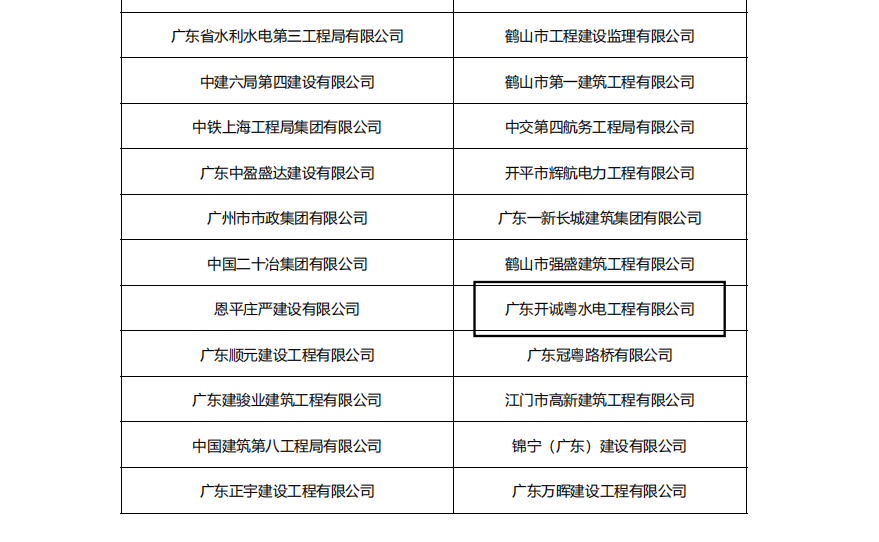 | 广东省水利水电第三工程局有限公司 | 鹤山市工程建设监理有限公司 |
|---|---|
| 中建六局第四建设有限公司 | 鹤山市第一建筑工程有限公司 |
| 中铁上海工程局集团有限公司 | 中交第四航务工程局有限公司 |
| 广东中盈盛达建设有限公司 | 开平市辉航电力工程有限公司 |
| 广州市市政集团有限公司 | 广东一新长城建筑集团有限公司 |
| 中国二十冶集团有限公司 | 鹤山市强盛建筑工程有限公司 |
| 恩平庄严建设有限公司 | 广东开诚粤水电工程有限公司 |
| 广东顺元建设工程有限公司 | 广东冠粤路桥有限公司 |
| 广东建骏业建筑工程有限公司 | 江门市高新建筑工程有限公司 |
| 中国建筑第八工程局有限公司 | 锦宁（广东）建设有限公司 |
| 广东正宇建设工程有限公司 | 广东万晖建设工程有限公司 |